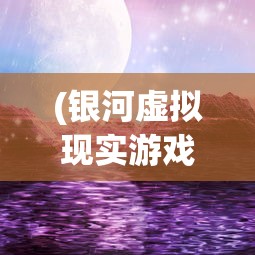 (银河虚拟现实游戏